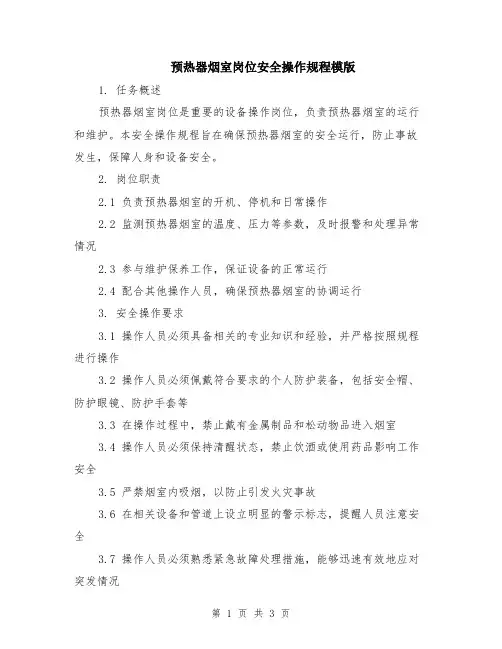 预热器烟室岗位安全操作规程模版

1. 任务概述

预热器烟室岗位是重要的设备操作岗位，负责预热器烟室的运行和维护。本安全操作规程旨在确保预热器烟室的安全运行，防止事故发生，保障人身和设备安全。

2. 岗位职责

2.1 负责预热器烟室的开机、停机和日常操作

2.2 监测预热器烟室的温度、压力等参数，及时报警和处理异常情况

2.3 参与维护保养工作，保证设备的正常运行

2.4 配合其他操作人员，确保预热器烟室的协调运行

3. 安全操作要求

3.1 操作人员必须具备相关的专业知识和经验，并严格按照规程进行操作

3.2 操作人员必须佩戴符合要求的个人防护装备，包括安全帽、防护眼镜、防护手套等

3.3 在操作过程中，禁止戴有金属制品和松动物品进入烟室

3.4 操作人员必须保持清醒状态，禁止饮酒或使用药品影响工作安全

3.5 严禁烟室内吸烟，以防止引发火灾事故

3.6 在相关设备和管道上设立明显的警示标志，提醒人员注意安全

3.7 操作人员必须熟悉紧急故障处理措施，能够迅速有效地应对突发情况

第 1 页 共 3 页